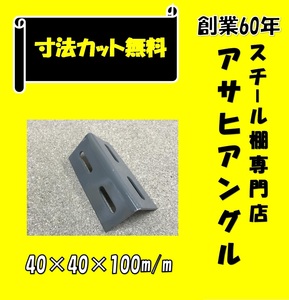 寸法カット無料

創業60年

スチール棚専門店

アサヒアングル

40×40×100m/m